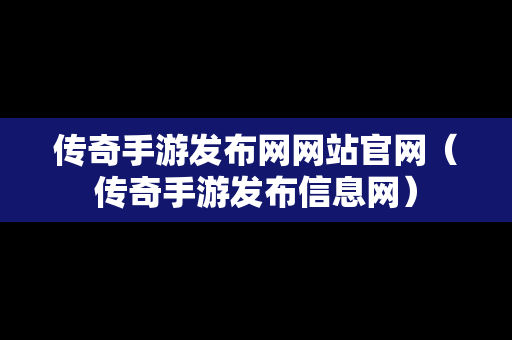 传奇手游发布网网站官网（传奇手游发布信息网）